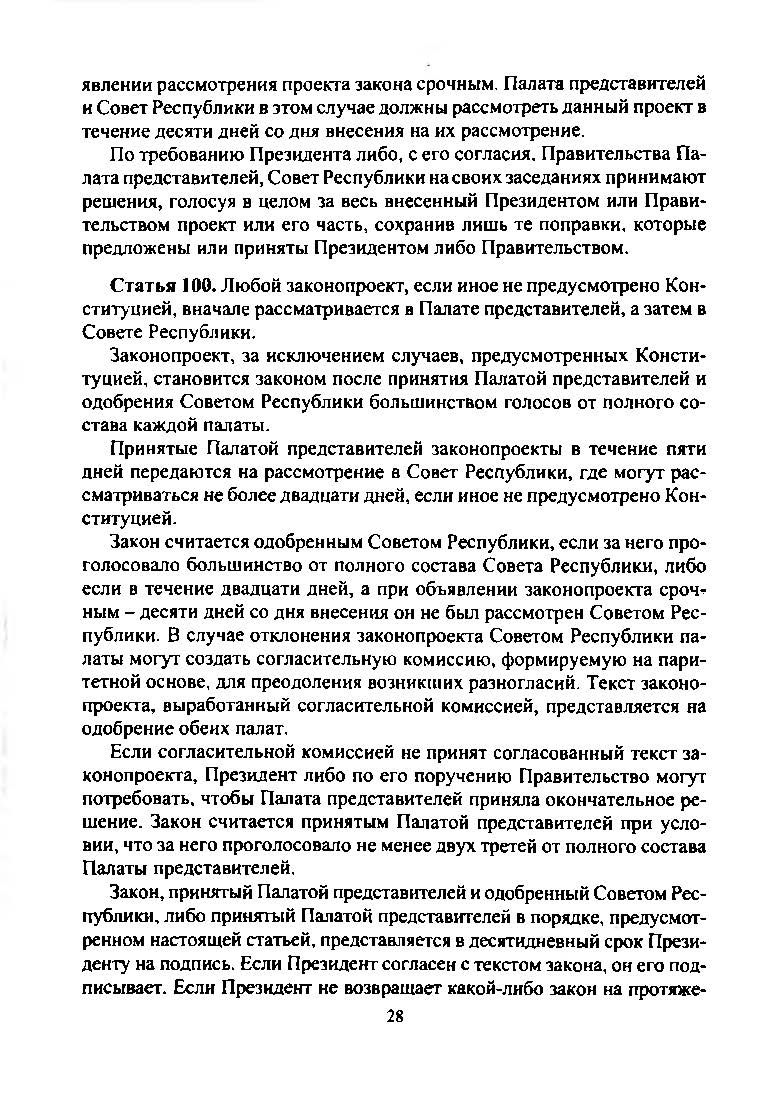 явлении рассмотрения проекта закона срочным. Палата представителей и Совет Республики в этом случае должны рассмотреть данный проект в течение десяти дней со дня внесения на их рассмотрение.

По требованию Президента либо, с его согласия, Правительства Палата представителей, Совет Республики на своих заседаниях принимают решения, голосуя в целом за весь внесенный Президентом или Правительством проект или его часть, сохранив лишь те поправки, которые предложены или приняты Президентом либо Правительством.

Статья 100. Любой законопроект, если иное не предусмотрено Конституцией, вначале рассматривается в Палате представителей, а затем в Совете Республики.

Законопроект, за исключением случаев, предусмотренных Конституцией, становится законом после принятия Палатой представителей и одобрения Советом Республики большинством голосов от полного состава каждой палаты.

Принятые Палатой представителей законопроекты в течение пяти дней передаются на рассмотрение в Совет Республики, где могут рассматриваться не более двадцати дней, если иное не предусмотрено Конституцией.

Закон считается одобренным Советом Республики, если за него проголосовало большинство от полного состава Совета Республики, либо если в течение двадцати дней, а при объявлении законопроекта срочным – десяти дней со дня внесения он не был рассмотрен Советом Республики. В случае отклонения законопроекта Советом Республики палаты могут создать согласительную комиссию, формируемую на паритетной основе, для преодоления возникших разногласий. Текст законопроекта, выработанный согласительной комиссией, представляется на одобрение обеих палат.

Если согласительной комиссией не принят согласованный текст законопроекта, Президент либо по его поручению Правительство могут потребовать, чтобы Палата представителей приняла окончательное решение. Закон считается принятым Палатой представителей при условии, что за него проголосовало не менее двух третей от полного состава Палаты представителей.

Закон, принятый Палатой представителей и одобренный Советом Республики, либо принятый Палатой представителей в порядке, предусмотренном настоящей статьей, представляется в десятидневный срок Президенту на подпись. Если Президент согласен с текстом закона, он его подписывает. Если Президент не возвращает какой-либо закон на протяже-

28